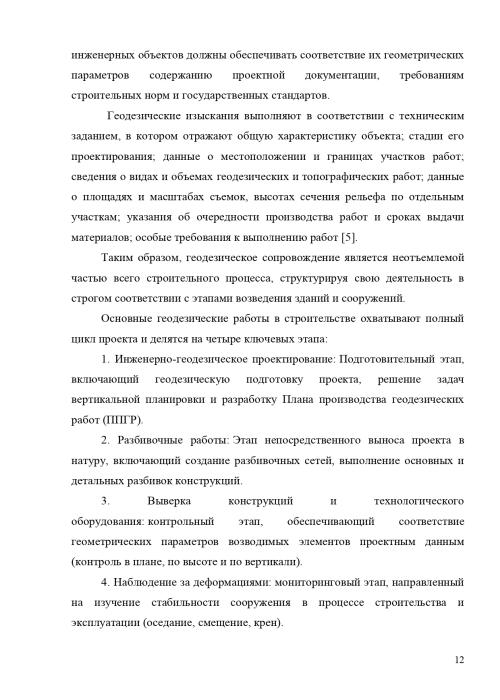 инженерных объектов должны обеспечивать соответствие их геометрических параметров содержанию проектной документации, требованиям строительных норм и государственных стандартов.

Геодезические изыскания выполняют в соответствии с техническим заданием, в котором отражают общую характеристику объекта; стадии его проектирования; данные о местоположении и границах участков работ; сведения о видах и объемах геодезических и топографических работ; данные о площадях и масштабах съемок, высотах сечения рельефа по отдельным участкам; указания об очередности производства работ и сроках выдачи материалов; особые требования к выполнению работ [5].

Таким образом, геодезическое сопровождение является неотъемлемой частью всего строительного процесса, структурируя свою деятельность в строгом соответствии с этапами возведения зданий и сооружений.

Основные геодезические работы в строительстве охватывают полный цикл проекта и делятся на четыре ключевых этапа:

1. Инженерно-геодезическое проектирование: Подготовительный этап, включающий геодезическую подготовку проекта, решение задач вертикальной планировки и разработку Плана производства геодезических работ (ППГР).

2. Разбивочные работы: Этап непосредственного выноса проекта в натуру, включающий создание разбивочных сетей, выполнение основных и детальных разбивок конструкций.

3. Выверка конструкций и технологического оборудования: контрольный этап, обеспечивающий соответствие геометрических параметров возводимых элементов проектным данным (контроль в плане, по высоте и по вертикали).

4. Наблюдение за деформациями: мониторинговый этап, направленный на изучение стабильности сооружения в процессе строительства и эксплуатации (оседание, смещение, крен).

12